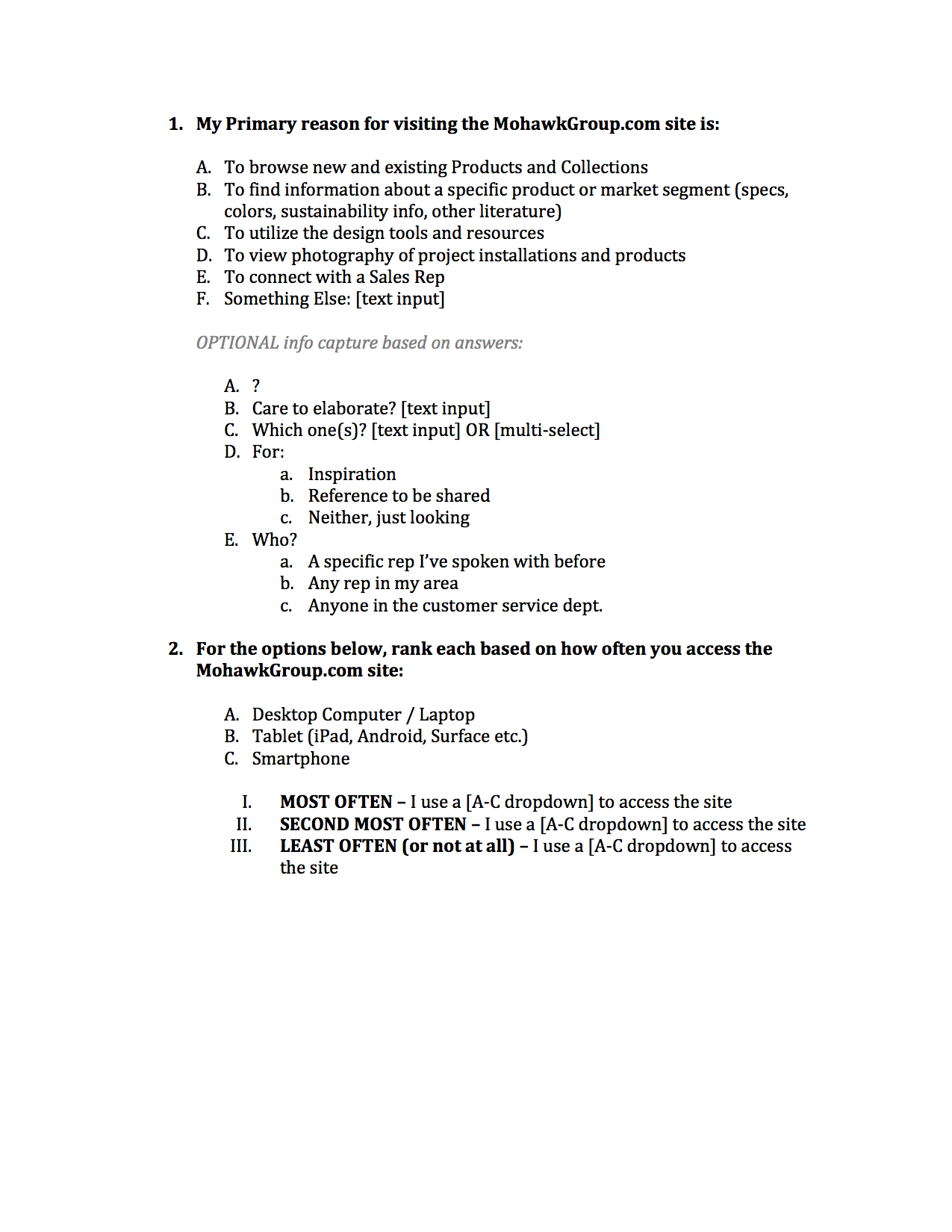 1. My Primary reason for visiting the MohawkGroup.com site is:

A. To browse new and existing Products and Collections
B. To find information about a specific product or market segment (specs, colors, sustainability info, other literature)
C. To utilize the design tools and resources
D. To view photography of project installations and products
E. To connect with a Sales Rep
F. Something Else: [text input]

OPTIONAL info capture based on answers:

A. ?
B. Care to elaborate? [text input]
C. Which one(s)? [text input] OR [multi-select]
D. For:
a. Inspiration
b. Reference to be shared
c. Neither, just looking
E. Who?
a. A specific rep I've spoken with before
b. Any rep in my area
c. Anyone in the customer service dept.

2. For the options below, rank each based on how often you access the MohawkGroup.com site:

A. Desktop Computer / Laptop
B. Tablet (iPad, Android, Surface etc.)
C. Smartphone

I. MOST OFTEN – I use a [A-C dropdown] to access the site
II. SECOND MOST OFTEN – I use a [A-C dropdown] to access the site
III. LEAST OFTEN (or not at all) – I use a [A-C dropdown] to access the site